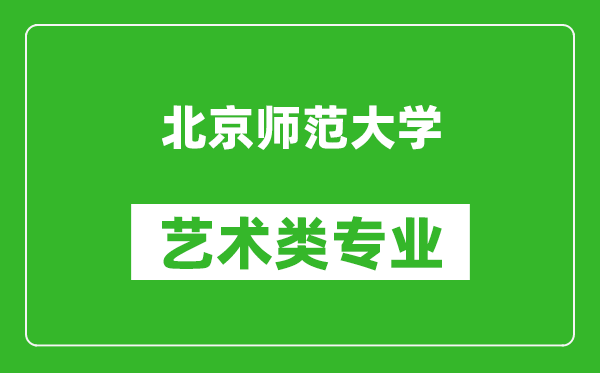 北京师范大学

艺术类专业